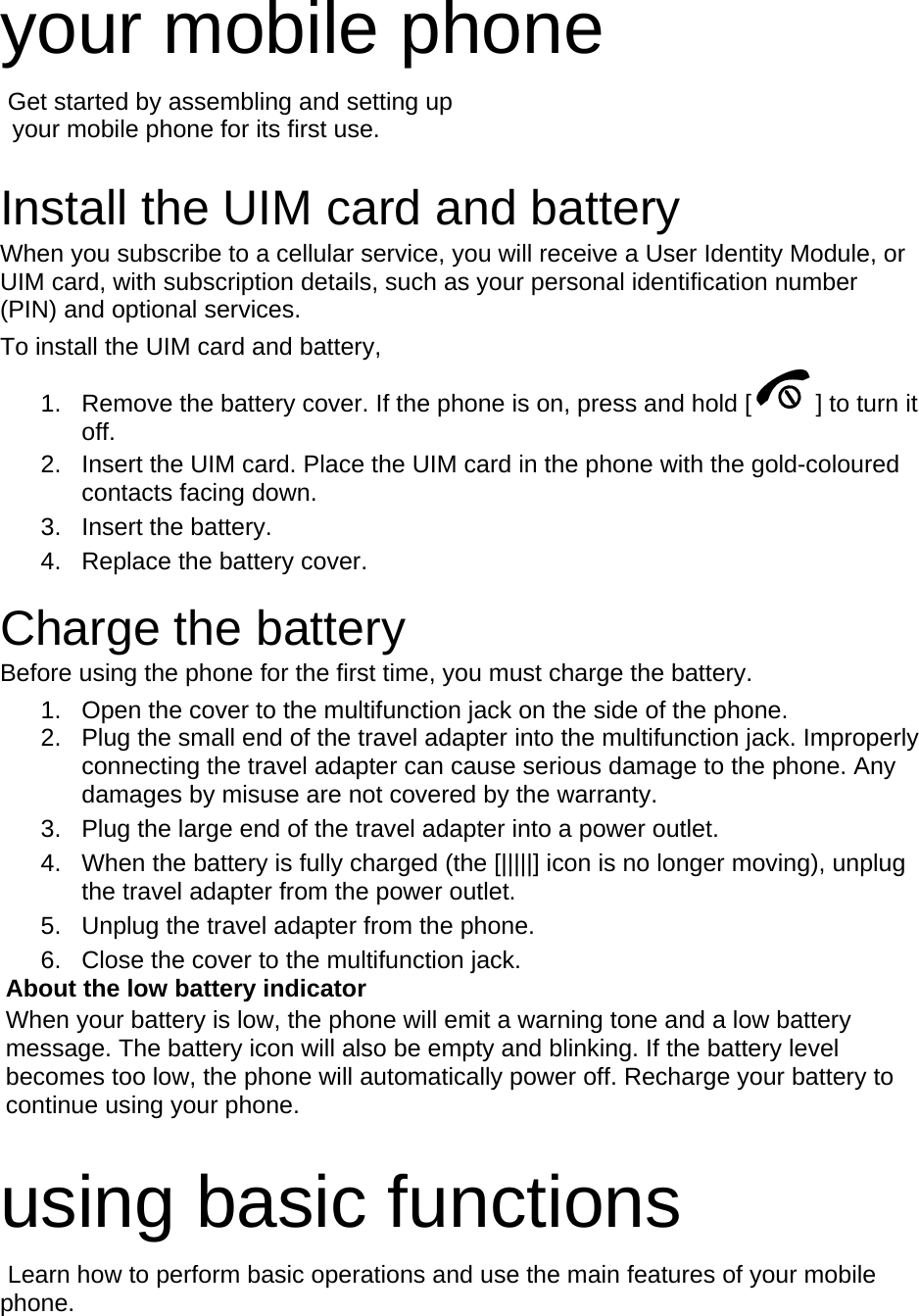 your mobile phone

Get started by assembling and setting up your mobile phone for its first use.

Install the UIM card and battery

When you subscribe to a cellular service, you will receive a User Identity Module, or UIM card, with subscription details, such as your personal identification number (PIN) and optional services.

To install the UIM card and battery,

1. Remove the battery cover. If the phone is on, press and hold [ ] to turn it off.
2. Insert the UIM card. Place the UIM card in the phone with the gold-coloured contacts facing down.
3. Insert the battery.
4. Replace the battery cover.

Charge the battery

Before using the phone for the first time, you must charge the battery.

1. Open the cover to the multifunction jack on the side of the phone.
2. Plug the small end of the travel adapter into the multifunction jack. Improperly connecting the travel adapter can cause serious damage to the phone. Any damages by misuse are not covered by the warranty.
3. Plug the large end of the travel adapter into a power outlet.
4. When the battery is fully charged (the [|||||] icon is no longer moving), unplug the travel adapter from the power outlet.
5. Unplug the travel adapter from the phone.
6. Close the cover to the multifunction jack.

About the low battery indicator

When your battery is low, the phone will emit a warning tone and a low battery message. The battery icon will also be empty and blinking. If the battery level becomes too low, the phone will automatically power off. Recharge your battery to continue using your phone.

using basic functions

Learn how to perform basic operations and use the main features of your mobile phone.